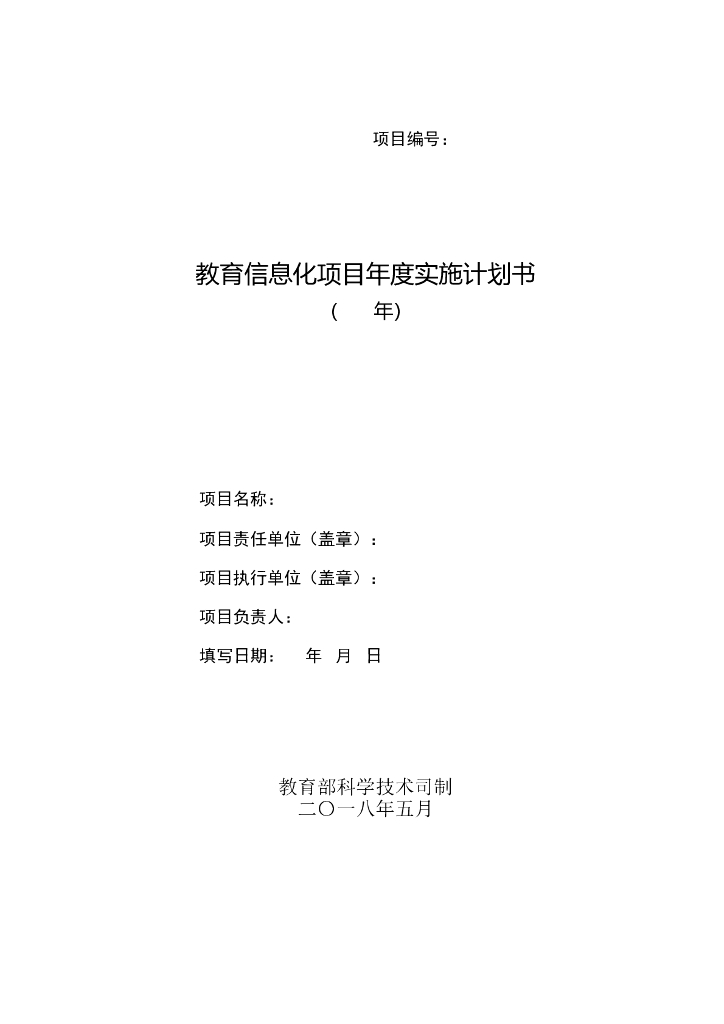 项目编号：

教育信息化项目年度实施计划书
（　　年）

项目名称：

项目责任单位（盖章）：

项目执行单位（盖章）：

项目负责人：

填写日期：　　年　月　日

教育部科学技术司制
二〇一八年五月